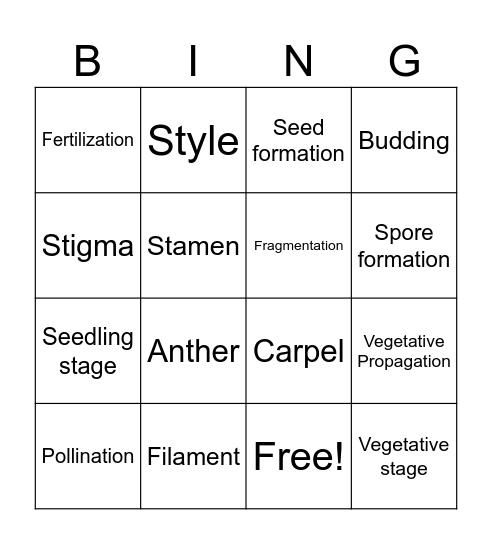 | B | I | N | G |
|---|---|---|---|
| Fertilization | Style | Seed formation | Budding |
| Stigma | Stamen | Fragmentation | Spore formation |
| Seedling stage | Anther | Carpel | Vegetative Propagation |
| Pollination | Filament | Free! | Vegetative stage |